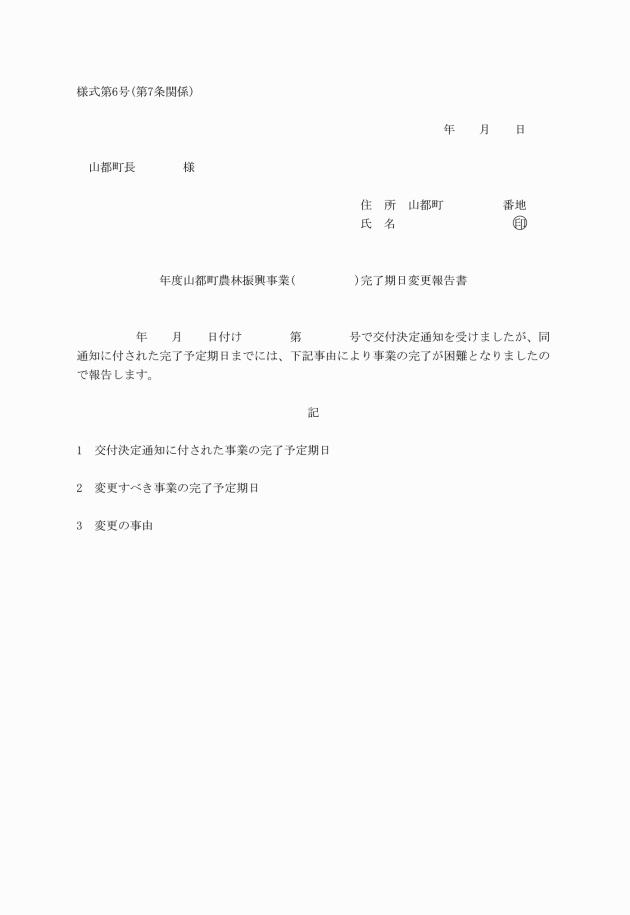 様式第6号(第7条関係)

年　　月　　日

山都町長　　　　様

住　所　山都町　　　　　番地
氏　名　　　　　　　　　㊞

年度山都町農林振興事業(　　　　　)完了期日変更報告書

年　　月　　日付け　　　　第　　　　号で交付決定通知を受けましたが、同通知に付された完了予定期日までには、下記事由により事業の完了が困難となりましたので報告します。

記

1　交付決定通知に付された事業の完了予定期日

2　変更すべき事業の完了予定期日

3　変更の事由